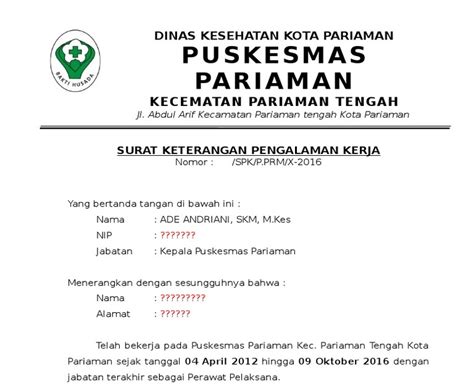 BAKTI HUSADA

DINAS KESEHATAN KOTA PARIAMAN
PUSKESMAS PARIAMAN
KECEMATAN PARIAMAN TENGAH
Jl. Abdul Arif Kecamatan Pariaman tengah Kota Pariaman

SURAT KETERANGAN PENGALAMAN KERJA
Nomor : /SPK/P.PRM/X-2016

Yang bertanda tangan di bawah ini :
Nama : ADE ANDRIANI, SKM, M.Kes
NIP : ???????
Jabatan : Kepala Puskesmas Pariaman

Menerangkan dengan sesungguhnya bahwa :
Nama : ?????????
Alamat : ??????

Telah bekerja pada Puskesmas Pariaman Kec. Pariaman Tengah Kota Pariaman sejak tanggal 04 April 2012 hingga 09 Oktober 2016 dengan jabatan terakhir sebagai Perawat Pelaksana.